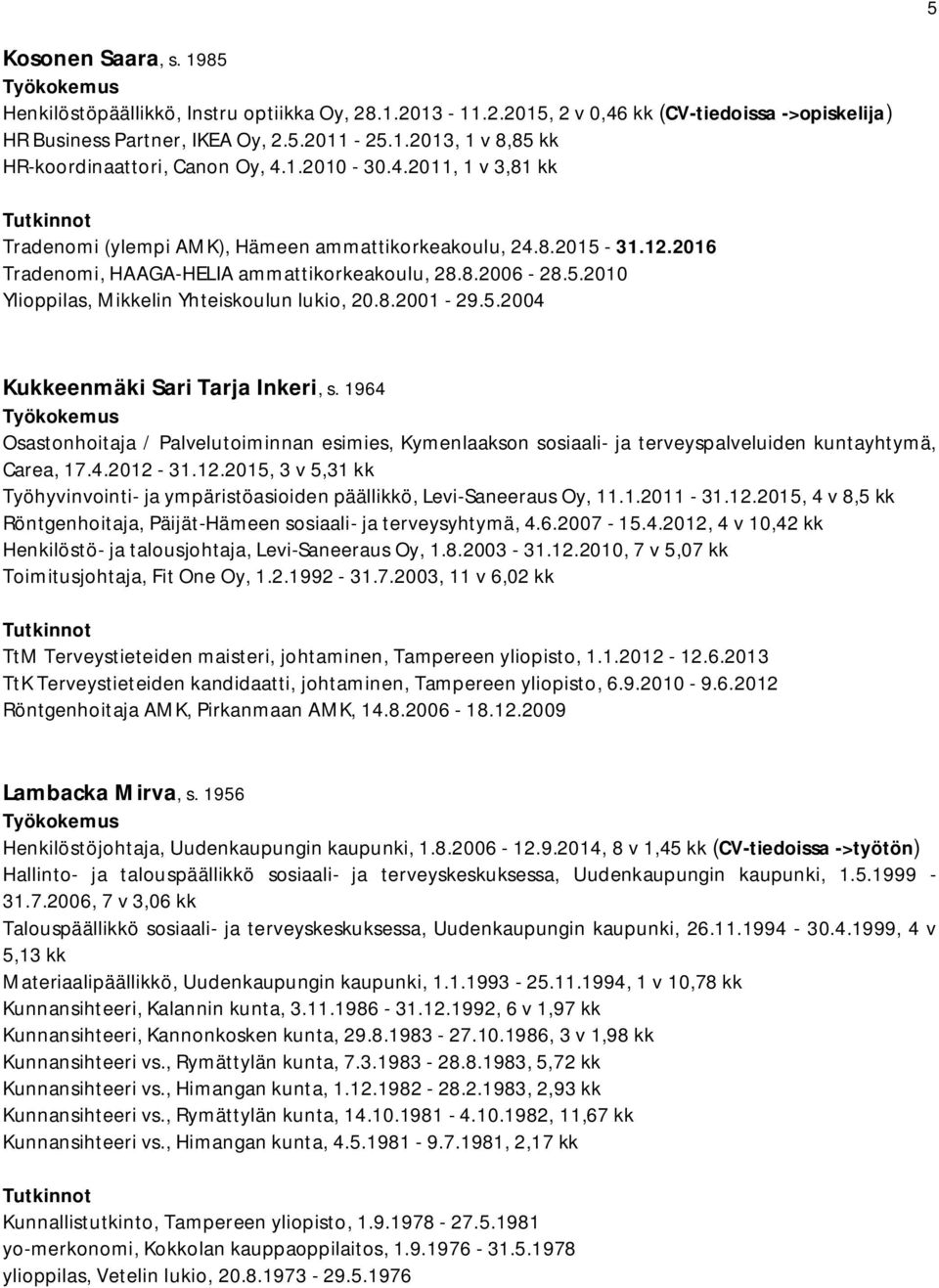 5

Kosonen Saara, s. 1985
Työkokemus
Henkilöstöpäällikkö, Instru optiikka Oy, 28.1.2013 - 11.2.2015, 2 v 0,46 kk (CV-tiedoissa ->opiskelija)
HR Business Partner, IKEA Oy, 2.5.2011 - 25.1.2013, 1 v 8,85 kk
HR-koordinaattori, Canon Oy, 4.1.2010 - 30.4.2011, 1 v 3,81 kk

Tutkinnot
Tradenomi (ylempi AMK), Hämeen ammattikorkeakoulu, 24.8.2015 - 31.12.2016
Tradenomi, HAAGA-HELIA ammattikorkeakoulu, 28.8.2006 - 28.5.2010
Ylioppilas, Mikkelin Yhteiskoulun lukio, 20.8.2001 - 29.5.2004

Kukkeenmäki Sari Tarja Inkeri, s. 1964
Työkokemus
Osastonhoitaja / Palvelutoiminnan esimies, Kymenlaakson sosiaali- ja terveyspalveluiden kuntayhtymä, Carea, 17.4.2012 - 31.12.2015, 3 v 5,31 kk
Työhyvinvointi- ja ympäristöasioiden päällikkö, Levi-Saneeraus Oy, 11.1.2011 - 31.12.2015, 4 v 8,5 kk
Röntgenhoitaja, Päijät-Hämeen sosiaali- ja terveysyhtymä, 4.6.2007 - 15.4.2012, 4 v 10,42 kk
Henkilöstö- ja talousjohtaja, Levi-Saneeraus Oy, 1.8.2003 - 31.12.2010, 7 v 5,07 kk
Toimitusjohtaja, Fit One Oy, 1.2.1992 - 31.7.2003, 11 v 6,02 kk

Tutkinnot
TtM Terveystieteiden maisteri, johtaminen, Tampereen yliopisto, 1.1.2012 - 12.6.2013
TtK Terveystieteiden kandidaatti, johtaminen, Tampereen yliopisto, 6.9.2010 - 9.6.2012
Röntgenhoitaja AMK, Pirkanmaan AMK, 14.8.2006 - 18.12.2009

Lambacka Mirva, s. 1956
Työkokemus
Henkilöstöjohtaja, Uudenkaupungin kaupunki, 1.8.2006 - 12.9.2014, 8 v 1,45 kk (CV-tiedoissa ->työtön)
Hallinto- ja talouspäällikkö sosiaali- ja terveyskeskuksessa, Uudenkaupungin kaupunki, 1.5.1999 - 31.7.2006, 7 v 3,06 kk
Talouspäällikkö sosiaali- ja terveyskeskuksessa, Uudenkaupungin kaupunki, 26.11.1994 - 30.4.1999, 4 v 5,13 kk
Materiaalipäällikkö, Uudenkaupungin kaupunki, 1.1.1993 - 25.11.1994, 1 v 10,78 kk
Kunnansihteeri, Kalannin kunta, 3.11.1986 - 31.12.1992, 6 v 1,97 kk
Kunnansihteeri, Kannonkosken kunta, 29.8.1983 - 27.10.1986, 3 v 1,98 kk
Kunnansihteeri vs., Rymättylän kunta, 7.3.1983 - 28.8.1983, 5,72 kk
Kunnansihteeri vs., Himangan kunta, 1.12.1982 - 28.2.1983, 2,93 kk
Kunnansihteeri vs., Rymättylän kunta, 14.10.1981 - 4.10.1982, 11,67 kk
Kunnansihteeri vs., Himangan kunta, 4.5.1981 - 9.7.1981, 2,17 kk

Tutkinnot
Kunnallistutkinto, Tampereen yliopisto, 1.9.1978 - 27.5.1981
yo-merkonomi, Kokkolan kauppaoppilaitos, 1.9.1976 - 31.5.1978
ylioppilas, Vetelin lukio, 20.8.1973 - 29.5.1976